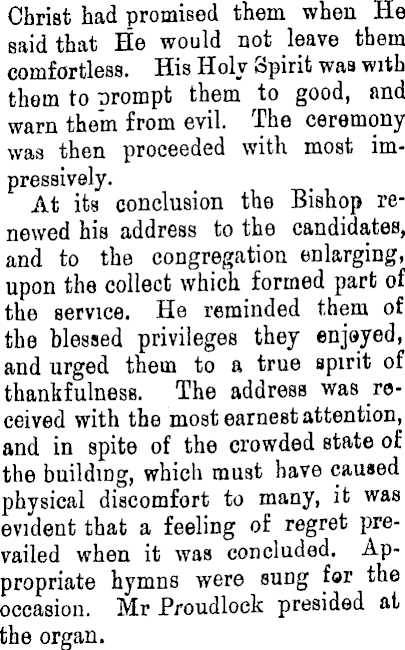 Christ had promised them when He said that He would not leave them comfortless. His Holy Spirit was with them to prompt them to good, and warn them from evil. The ceremony was then proceeded with most impressively.

At its conclusion the Bishop renewed his address to the candidates, and to the congregation enlarging, upon the collect which formed part of the service. He reminded them of the blessed privileges they enjoyed, and urged them to a true spirit of thankfulness. The address was received with the most earnest attention, and in spite of the crowded state of the building, which must have caused physical discomfort to many, it was evident that a feeling of regret prevailed when it was concluded. Appropriate hymns were sung for the occasion. Mr Proudlock presided at the organ.